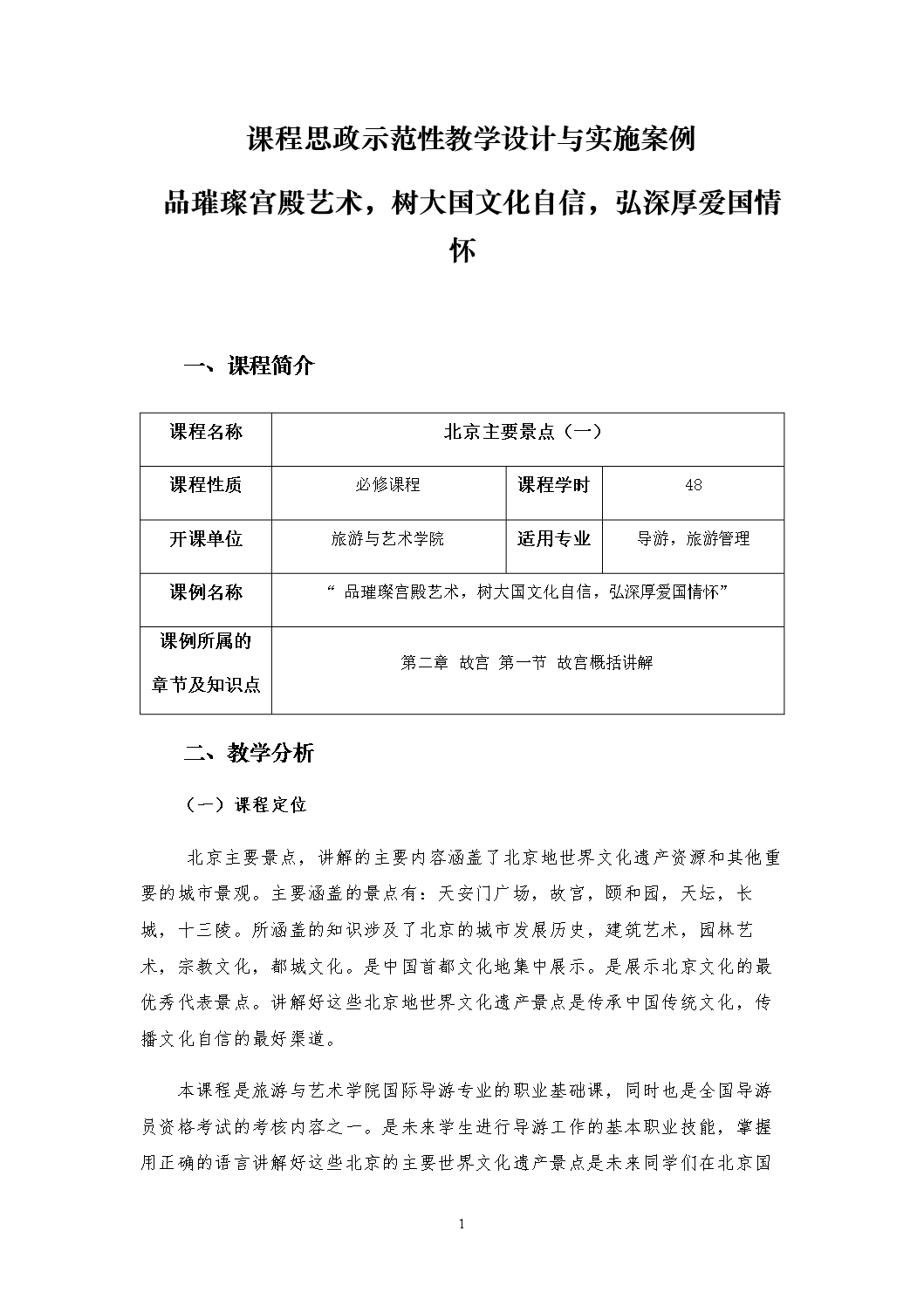 课程思政示范性教学设计与实施案例

品璀璨宫殿艺术，树大国文化自信，弘深厚爱国情怀

一、课程简介

| 课程名称 | 北京主要景点（一） | | |
|---|---|---|---|
| 课程性质 | 必修课程 | 课程学时 | 48 |
| 开课单位 | 旅游与艺术学院 | 适用专业 | 导游，旅游管理 |
| 课例名称 | “ 品璀璨宫殿艺术，树大国文化自信，弘深厚爱国情怀” | | |
| 课例所属的章节及知识点 | 第二章 故宫 第一节 故宫概括讲解 | | |

二、教学分析

（一）课程定位

北京主要景点，讲解的主要内容涵盖了北京地世界文化遗产资源和其他重要的城市景观。主要涵盖的景点有：天安门广场，故宫，颐和园，天坛，长城，十三陵。所涵盖的知识涉及了北京的城市发展历史，建筑艺术，园林艺术，宗教文化，都城文化。是中国首都文化地集中展示。是展示北京文化的最优秀代表景点。讲解好这些北京地世界文化遗产景点是传承中国传统文化，传播文化自信的最好渠道。

本课程是旅游与艺术学院国际导游专业的职业基础课，同时也是全国导游员资格考试的考核内容之一。是未来学生进行导游工作的基本职业技能，掌握用正确的语言讲解好这些北京的主要世界文化遗产景点是未来同学们在北京国

1